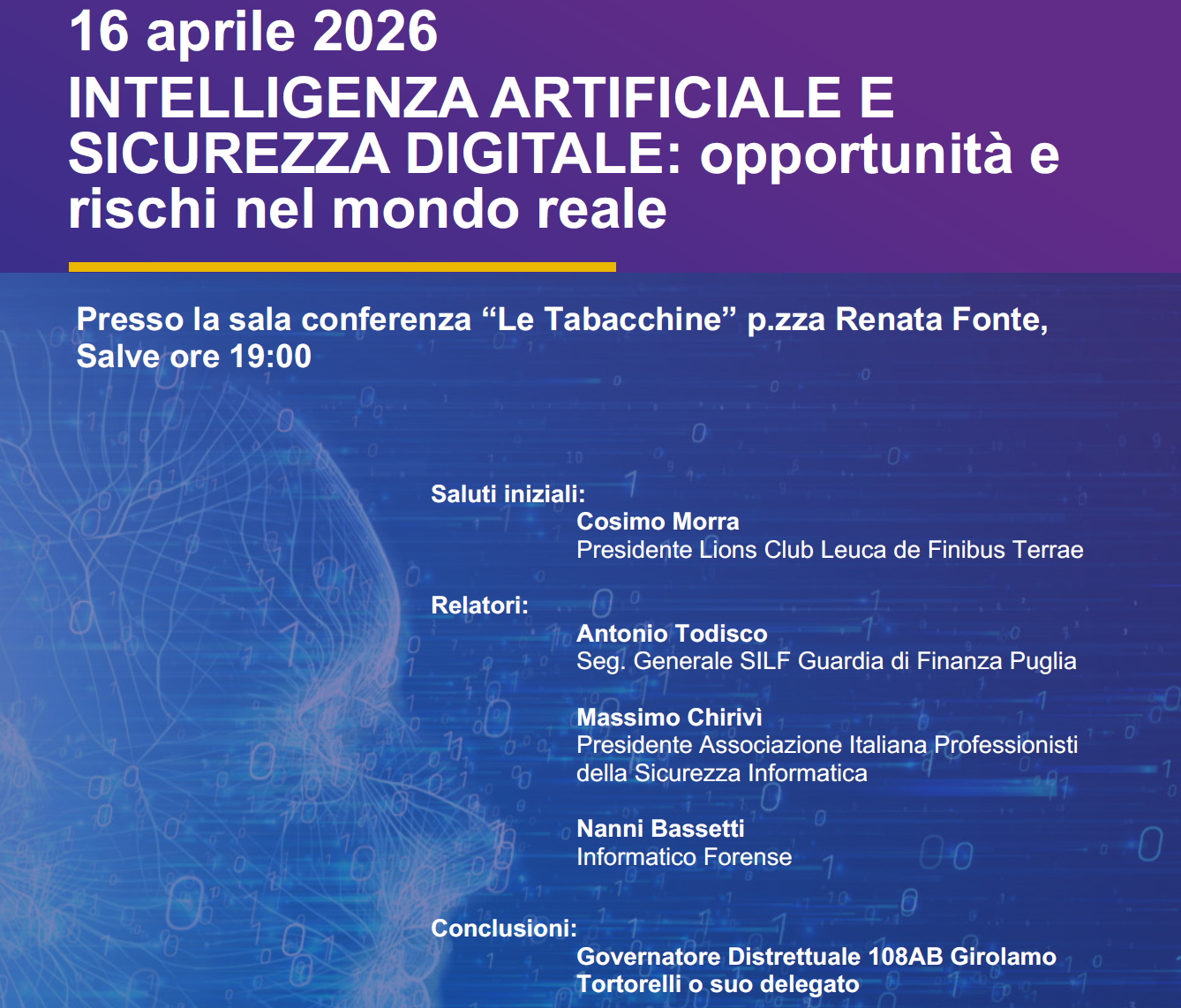 16 aprile 2026
INTELLIGENZA ARTIFICIALE E SICUREZZA DIGITALE: opportunità e rischi nel mondo reale

Presso la sala conferenza “Le Tabacchine” p.zza Renata Fonte, Salve ore 19:00

Saluti iniziali:
Cosimo Morra
Presidente Lions Club Leuca de Finibus Terrae

Relatori:
Antonio Todisco
Seg. Generale SILF Guardia di Finanza Puglia

Massimo Chirivì
Presidente Associazione Italiana Professionisti della Sicurezza Informatica

Nanni Bassetti
Informatico Forense

Conclusioni:
Governatore Distrettuale 108AB Girolamo Tortorelli o suo delegato